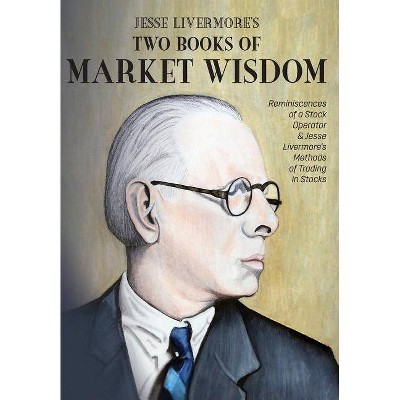 JESSE LIVERMORE'S
TWO BOOKS OF
MARKET WISDOM

Reminiscences of a Stock Operator & Jesse Livermore's Methods of Trading in Stocks